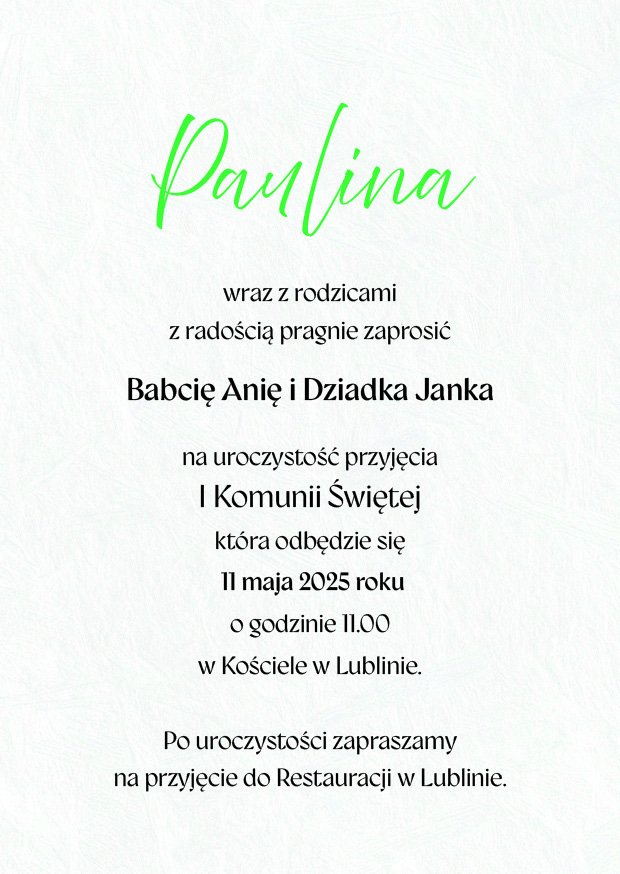 Paulina

wraz z rodzicami
z radością pragnie zaprosić

Babcię Anię i Dziadka Janka

na uroczystość przyjęcia
I Komunii Świętej
która odbędzie się
11 maja 2025 roku
o godzinie 11.00
w Kościele w Lublinie.

Po uroczystości zapraszamy
na przyjęcie do Restauracji w Lublinie.